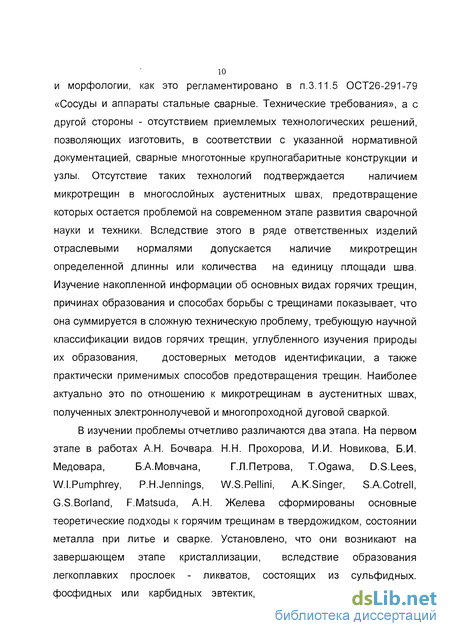 10

и морфологии, как это регламентировано в п.3.11.5 ОСТ26-291-79 «Сосуды и аппараты стальные сварные. Технические требования», а с другой стороны - отсутствием приемлемых технологических решений, позволяющих изготовить, в соответствии с указанной нормативной документацией, сварные многотонные крупногабаритные конструкции и узлы. Отсутствие таких технологий подтверждается наличием микротрещин в многослойных аустенитных швах, предотвращение которых остается проблемой на современном этапе развития сварочной науки и техники. Вследствие этого в ряде ответственных изделий отраслевыми нормалями допускается наличие микротрещин определенной длинны или количества на единицу площади шва. Изучение накопленной информации об основных видах горячих трещин, причинах образования и способах борьбы с трещинами показывает, что она суммируется в сложную техническую проблему, требующую научной классификации видов горячих трещин, углубленного изучения природы их образования, достоверных методов идентификации, а также практически применимых способов предотвращения трещин. Наиболее актуально это по отношению к микротрещинам в аустенитных швах, полученных электроннолучевой и многопроходной дуговой сваркой.

В изучении проблемы отчетливо различаются два этапа. На первом этапе в работах А.Н. Бочвара. Н.Н. Прохорова, И.И. Новикова, Б.И. Медовара, Б.А.Мовчана, Г.Л.Петрова, T.Ogawa, D.S.Lees, W.I.Pumphrey, P.H.Jennings, W.S.Pellini, A.K.Singer, S.A.Cotrell, G.S.Borland, F.Matsuda, А.Н. Желева сформированы основные теоретические подходы к горячим трещинам в твердожидком, состоянии металла при литье и сварке. Установлено, что они возникают на завершающем этапе кристаллизации, вследствие образования легкоплавких прослоек - ликватов, состоящих из сульфидных. фосфидных или карбидных эвтектик,

dsLib.net
библиотека диссертаций